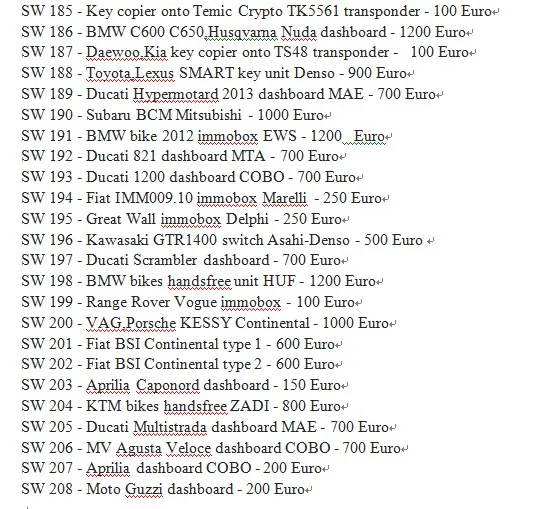 SW 185 - Key copier onto Temic Crypto TK5561 transponder - 100 Euro
SW 186 - BMW C600 C650,Husqvarna Nuda dashboard - 1200 Euro
SW 187 - Daewoo,Kia key copier onto TS48 transponder - 100 Euro
SW 188 - Toyota,Lexus SMART key unit Denso - 900 Euro
SW 189 - Ducati Hypermotard 2013 dashboard MAE - 700 Euro
SW 190 - Subaru BCM Mitsubishi - 1000 Euro
SW 191 - BMW bike 2012 immobox EWS - 1200 Euro
SW 192 - Ducati 821 dashboard MTA - 700 Euro
SW 193 - Ducati 1200 dashboard COBO - 700 Euro
SW 194 - Fiat IMM009.10 immobox Marelli - 250 Euro
SW 195 - Great Wall immobox Delphi - 250 Euro
SW 196 - Kawasaki GTR1400 switch Asahi-Denso - 500 Euro
SW 197 - Ducati Scrambler dashboard - 700 Euro
SW 198 - BMW bikes handsfree unit HUF - 1200 Euro
SW 199 - Range Rover Vogue immobox - 100 Euro
SW 200 - VAG,Porsche KESSY Continental - 1000 Euro
SW 201 - Fiat BSI Continental type 1 - 600 Euro
SW 202 - Fiat BSI Continental type 2 - 600 Euro
SW 203 - Aprilia Caponord dashboard - 150 Euro
SW 204 - KTM bikes handsfree ZADI - 800 Euro
SW 205 - Ducati Multistrada dashboard MAE - 700 Euro
SW 206 - MV Agusta Veloce dashboard COBO - 700 Euro
SW 207 - Aprilia dashboard COBO - 200 Euro
SW 208 - Moto Guzzi dashboard - 200 Euro